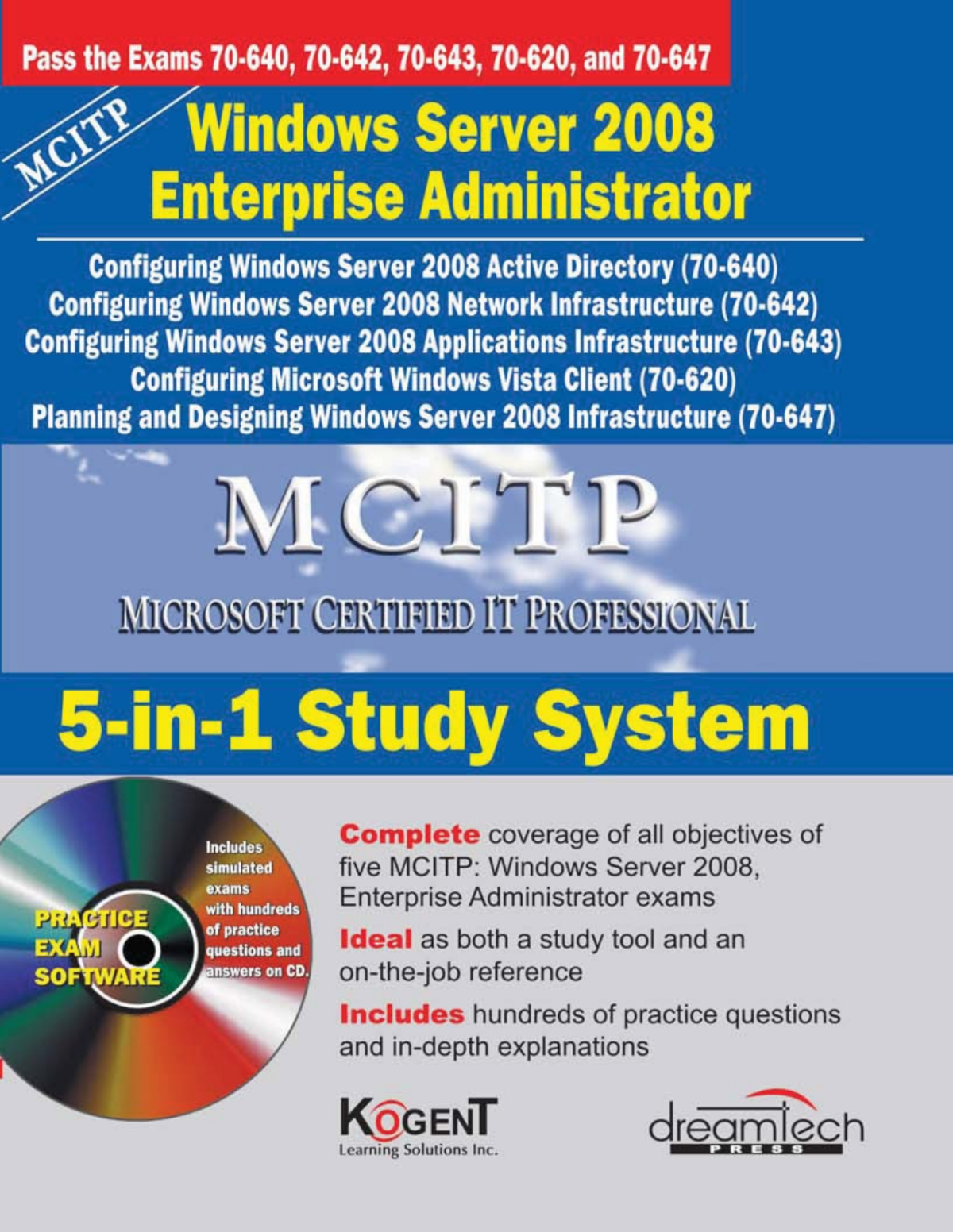 Pass the Exams 70-640, 70-642, 70-643, 70-620, and 70-647

MCITP

Windows Server 2008
Enterprise Administrator

Configuring Windows Server 2008 Active Directory (70-640)
Configuring Windows Server 2008 Network Infrastructure (70-642)
Configuring Windows Server 2008 Applications Infrastructure (70-643)
Configuring Microsoft Windows Vista Client (70-620)
Planning and Designing Windows Server 2008 Infrastructure (70-647)

MCITP

MICROSOFT CERTIFIED IT PROFESSIONAL

5-in-1 Study System

PRACTICE EXAM SOFTWARE

Includes simulated exams with hundreds of practice questions and answers on CD.

Complete coverage of all objectives of five MCITP: Windows Server 2008, Enterprise Administrator exams

Ideal as both a study tool and an on-the-job reference

Includes hundreds of practice questions and in-depth explanations

KOGENT
Learning Solutions Inc.

dreamtech
PRESS